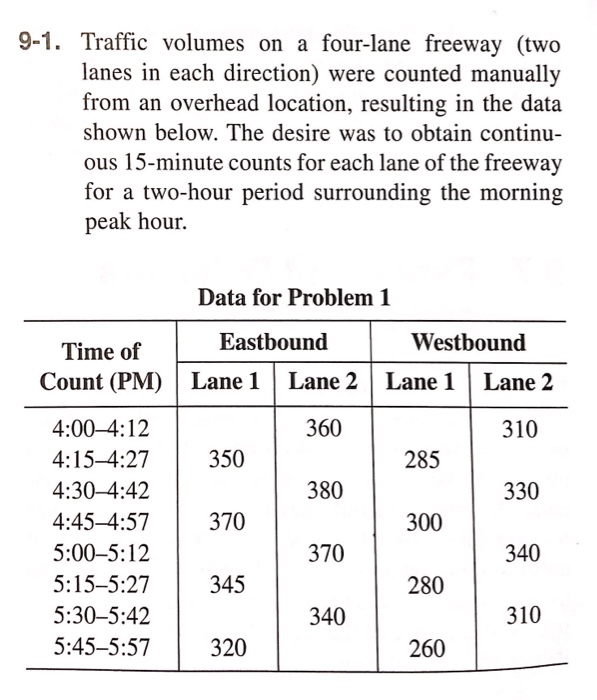 9-1. Traffic volumes on a four-lane freeway (two lanes in each direction) were counted manually from an overhead location, resulting in the data shown below. The desire was to obtain continuous 15-minute counts for each lane of the freeway for a two-hour period surrounding the morning peak hour.

Data for Problem 1

| Time of Count (PM) | Eastbound Lane 1 | Eastbound Lane 2 | Westbound Lane 1 | Westbound Lane 2 |
|---|---|---|---|---|
| 4:00–4:12 | | 360 | | 310 |
| 4:15–4:27 | 350 | | 285 | |
| 4:30–4:42 | | 380 | | 330 |
| 4:45–4:57 | 370 | | 300 | |
| 5:00–5:12 | | 370 | | 340 |
| 5:15–5:27 | 345 | | 280 | |
| 5:30–5:42 | | 340 | | 310 |
| 5:45–5:57 | 320 | | 260 | |